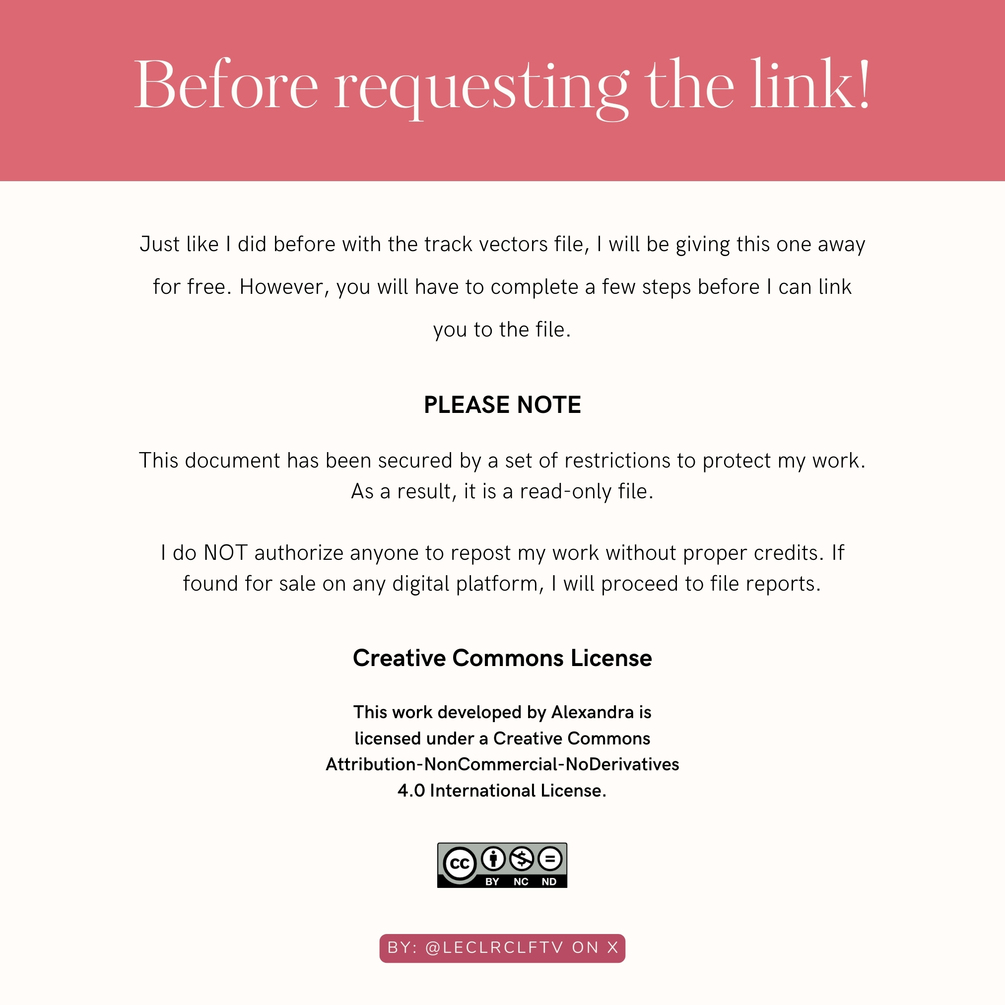 Before requesting the link!

Just like I did before with the track vectors file, I will be giving this one away for free. However, you will have to complete a few steps before I can link you to the file.

PLEASE NOTE

This document has been secured by a set of restrictions to protect my work. As a result, it is a read-only file.

I do NOT authorize anyone to repost my work without proper credits. If found for sale on any digital platform, I will proceed to file reports.

Creative Commons License

This work developed by Alexandra is licensed under a Creative Commons Attribution-NonCommercial-NoDerivatives 4.0 International License.

cc BY NC ND

BY: @LECLRCLFTV ON X